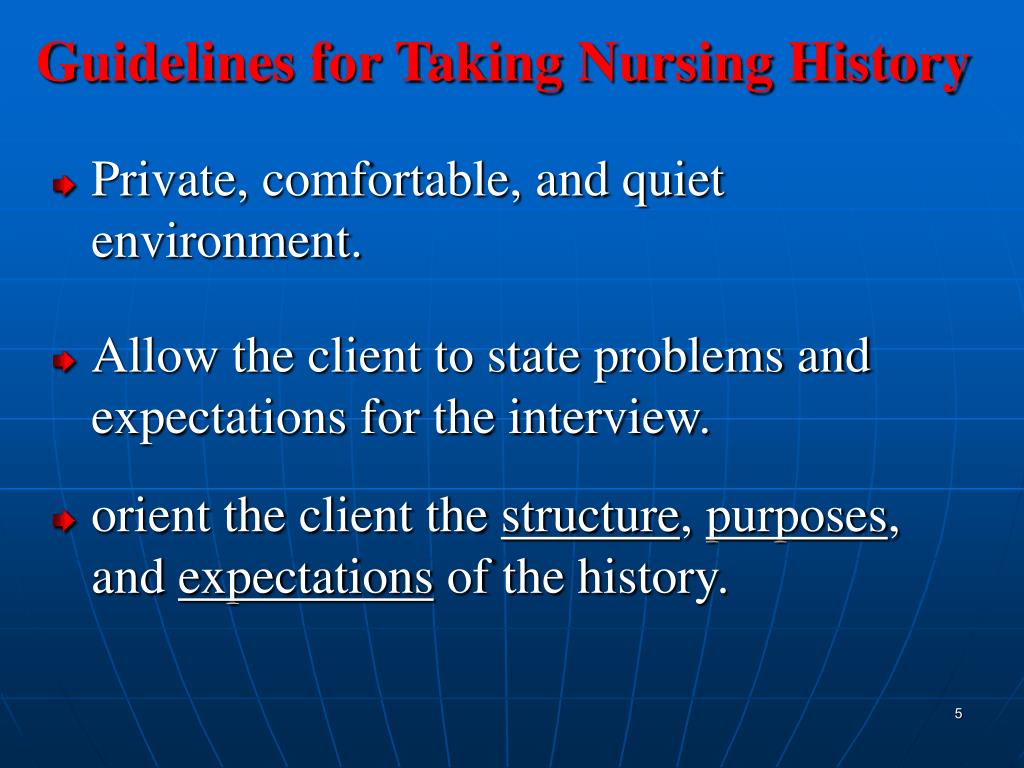 Guidelines for Taking Nursing History

Private, comfortable, and quiet environment.

Allow the client to state problems and expectations for the interview.

orient the client the structure, purposes, and expectations of the history.

5